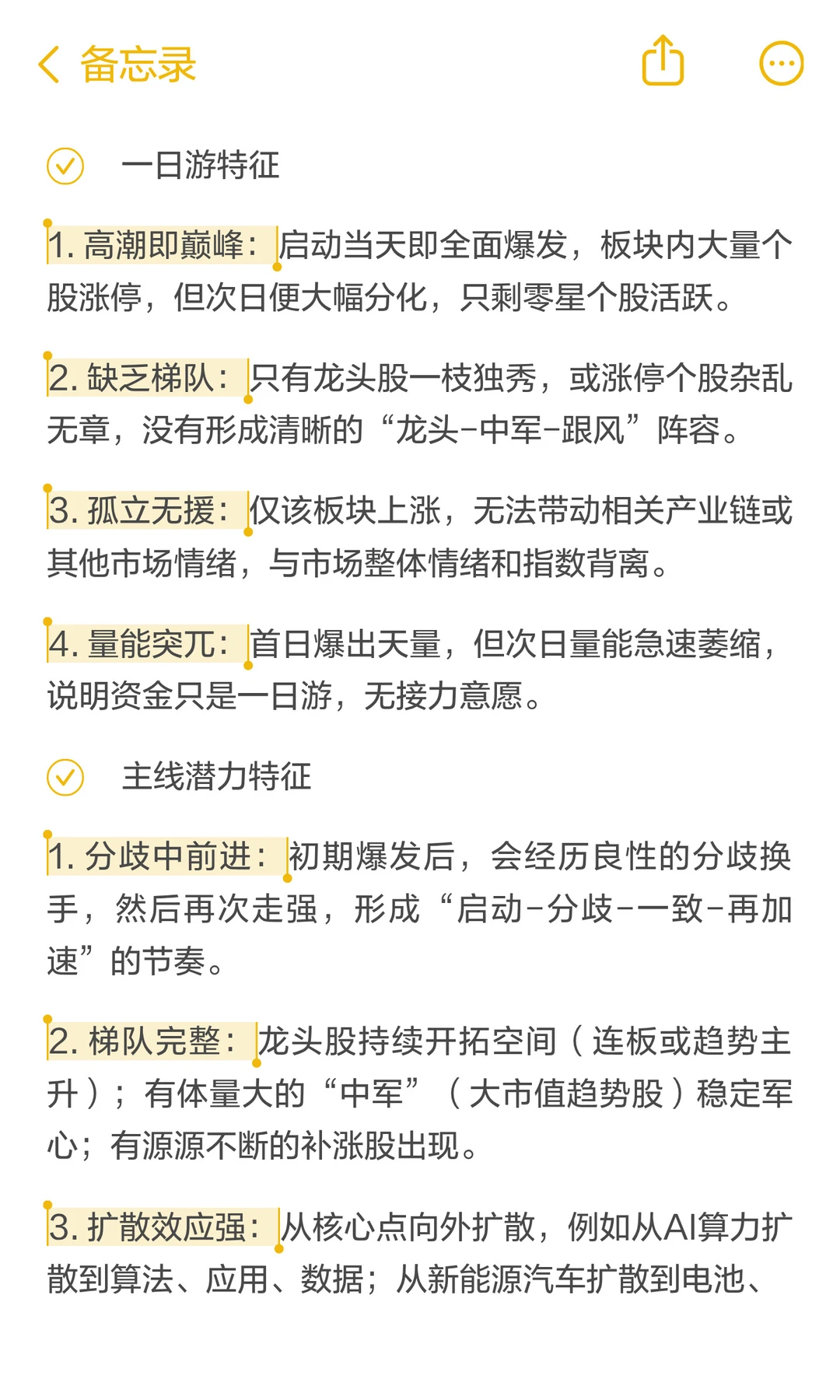 备忘录

一日游特征

1. 高潮即巅峰：启动当天即全面爆发，板块内大量个股涨停，但次日便大幅分化，只剩零星个股活跃。

2. 缺乏梯队：只有龙头股一枝独秀，或涨停个股杂乱无章，没有形成清晰的“龙头-中军-跟风”阵容。

3. 孤立无援：仅该板块上涨，无法带动相关产业链或其他市场情绪，与市场整体情绪和指数背离。

4. 量能突兀：首日爆出天量，但次日量能急速萎缩，说明资金只是一日游，无接力意愿。

主线潜力特征

1. 分歧中前进：初期爆发后，会经历良性的分歧换手，然后再次走强，形成“启动-分歧-一致-再加速”的节奏。

2. 梯队完整：龙头股持续开拓空间（连板或趋势主升）；有体量大的“中军”（大市值趋势股）稳定军心；有源源不断的补涨股出现。

3. 扩散效应强：从核心点向外扩散，例如从AI算力扩散到算法、应用、数据；从新能源汽车扩散到电池、